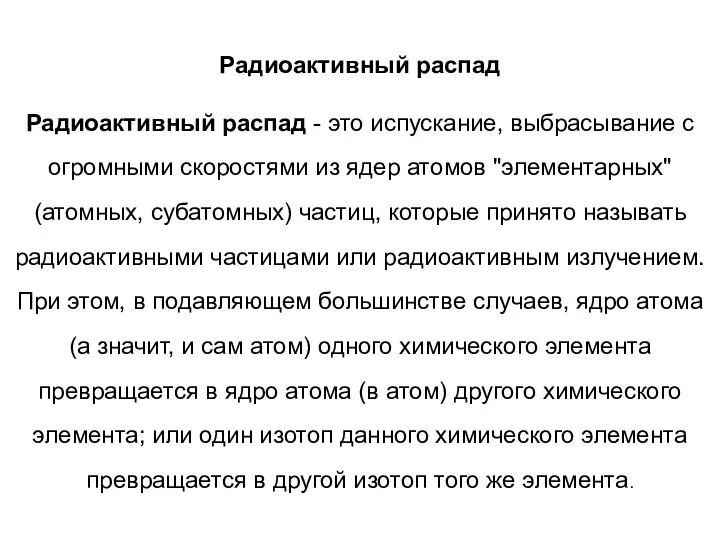 Радиоактивный распад

Радиоактивный распад - это испускание, выбрасывание с огромными скоростями из ядер атомов "элементарных" (атомных, субатомных) частиц, которые принято называть радиоактивными частицами или радиоактивным излучением. При этом, в подавляющем большинстве случаев, ядро атома (а значит, и сам атом) одного химического элемента превращается в ядро атома (в атом) другого химического элемента; или один изотоп данного химического элемента превращается в другой изотоп того же элемента.